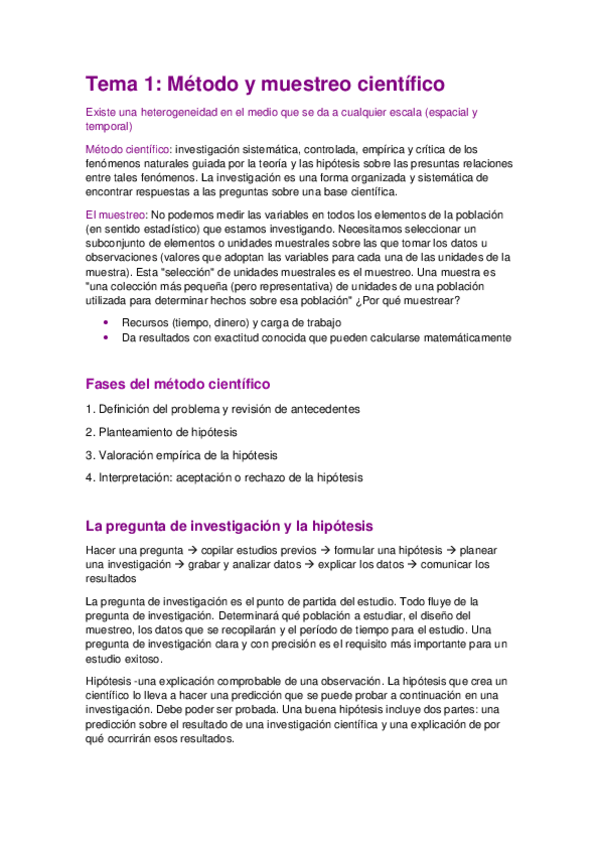 Tema 1: Método y muestreo científico

Existe una heterogeneidad en el medio que se da a cualquier escala (espacial y temporal)

Método científico: investigación sistemática, controlada, empírica y crítica de los fenómenos naturales guiada por la teoría y las hipótesis sobre las presuntas relaciones entre tales fenómenos. La investigación es una forma organizada y sistemática de encontrar respuestas a las preguntas sobre una base científica.

El muestreo: No podemos medir las variables en todos los elementos de la población (en sentido estadístico) que estamos investigando. Necesitamos seleccionar un subconjunto de elementos o unidades muestrales sobre las que tomar los datos u observaciones (valores que adoptan las variables para cada una de las unidades de la muestra). Esta "selección" de unidades muestrales es el muestreo. Una muestra es "una colección más pequeña (pero representativa) de unidades de una población utilizada para determinar hechos sobre esa población" ¿Por qué muestrear?

• Recursos (tiempo, dinero) y carga de trabajo
• Da resultados con exactitud conocida que pueden calcularse matemáticamente

Fases del método científico

1. Definición del problema y revisión de antecedentes

2. Planteamiento de hipótesis

3. Valoración empírica de la hipótesis

4. Interpretación: aceptación o rechazo de la hipótesis

La pregunta de investigación y la hipótesis

Hacer una pregunta → copilar estudios previos → formular una hipótesis → planear una investigación → grabar y analizar datos → explicar los datos → comunicar los resultados

La pregunta de investigación es el punto de partida del estudio. Todo fluye de la pregunta de investigación. Determinará qué población a estudiar, el diseño del muestreo, los datos que se recopilarán y el período de tiempo para el estudio. Una pregunta de investigación clara y con precisión es el requisito más importante para un estudio exitoso.

Hipótesis -una explicación comprobable de una observación. La hipótesis que crea un científico lo lleva a hacer una predicción que se puede probar a continuación en una investigación. Debe poder ser probada. Una buena hipótesis incluye dos partes: una predicción sobre el resultado de una investigación científica y una explicación de por qué ocurrirán esos resultados.